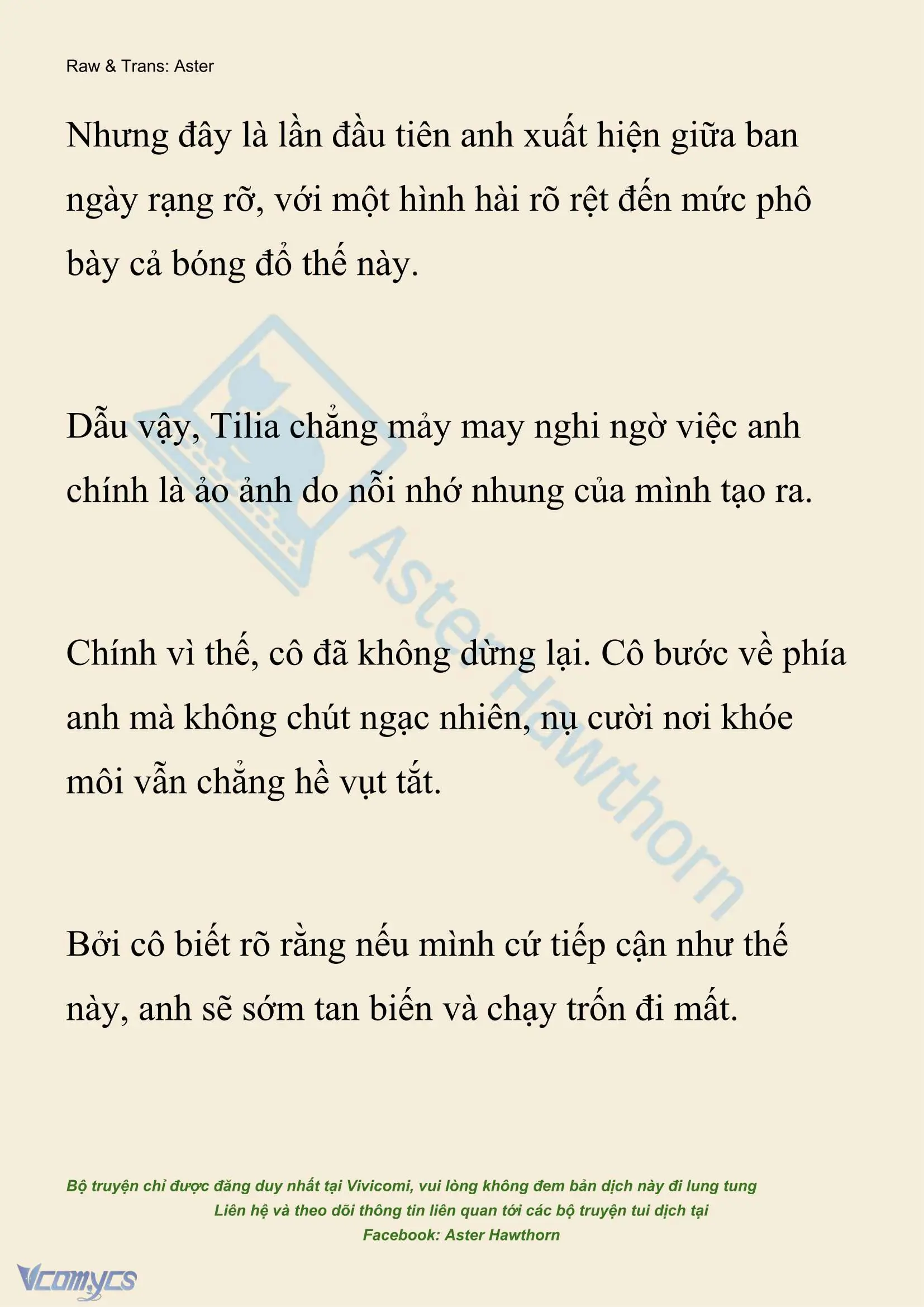 Raw & Trans: Aster

Nhưng đây là lần đầu tiên anh xuất hiện giữa ban ngày rạng rỡ, với một hình hài rõ rệt đến mức phô bày cả bóng đổ thế này.

Dẫu vậy, Tilia chẳng mảy may nghi ngờ việc anh chính là ảo ảnh do nỗi nhớ nhung của mình tạo ra.

Chính vì thế, cô đã không dừng lại. Cô bước về phía anh mà không chút ngạc nhiên, nụ cười nơi khóe môi vẫn chẳng hề vụt tắt.

Bởi cô biết rõ rằng nếu mình cứ tiếp cận như thế này, anh sẽ sớm tan biến và chạy trốn đi mất.

Aster Hawthorn

Bộ truyện chỉ được đăng duy nhất tại Vivicomi, vui lòng không đem bản dịch này đi lung tung
Liên hệ và theo dõi thông tin liên quan tới các bộ truyện tui dịch tại
Facebook: Aster Hawthorn

Vcomycs